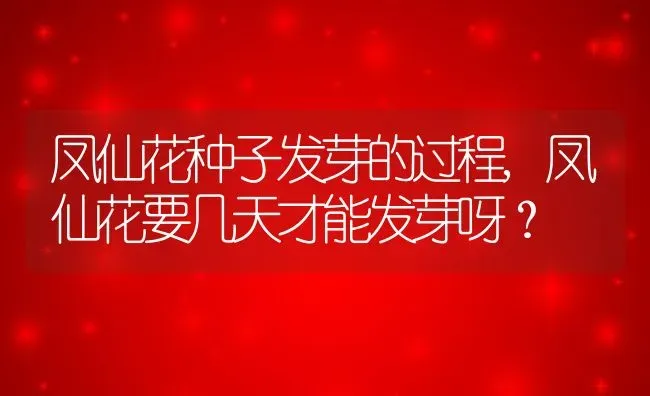 凤仙花种子发芽的过程，凤仙花要几天才能发芽呀？